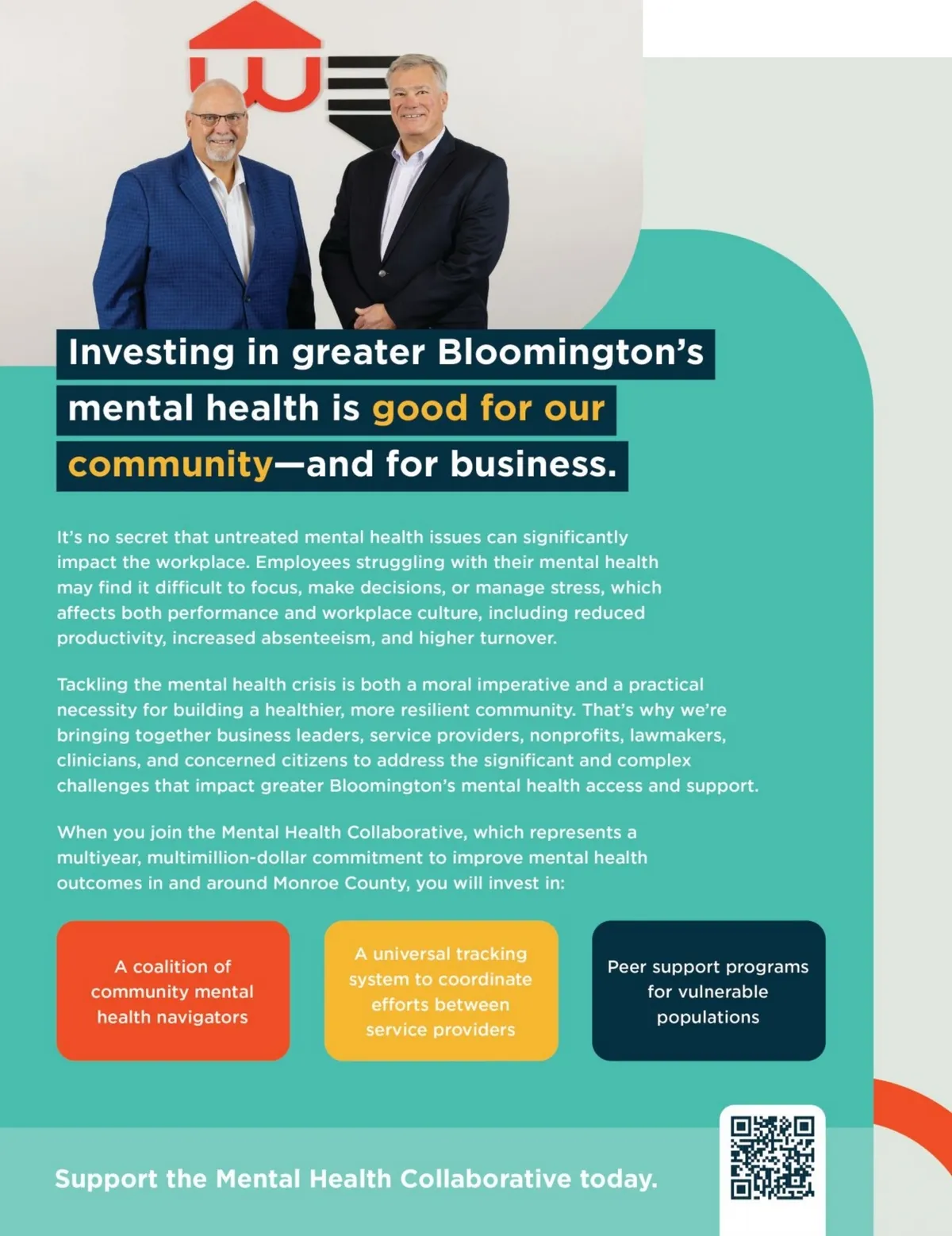 Investing in greater Bloomington's mental health is good for our community—and for business.

It's no secret that untreated mental health issues can significantly impact the workplace. Employees struggling with their mental health may find it difficult to focus, make decisions, or manage stress, which affects both performance and workplace culture, including reduced productivity, increased absenteeism, and higher turnover.

Tackling the mental health crisis is both a moral imperative and a practical necessity for building a healthier, more resilient community. That's why we're bringing together business leaders, service providers, nonprofits, lawmakers, clinicians, and concerned citizens to address the significant and complex challenges that impact greater Bloomington's mental health access and support.

When you join the Mental Health Collaborative, which represents a multiyear, multimillion-dollar commitment to improve mental health outcomes in and around Monroe County, you will invest in:

A coalition of community mental health navigators

A universal tracking system to coordinate efforts between service providers

Peer support programs for vulnerable populations

Support the Mental Health Collaborative today.